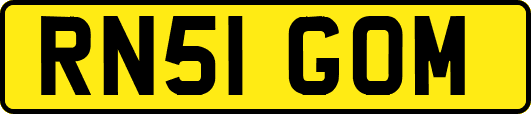 RN51 GOM